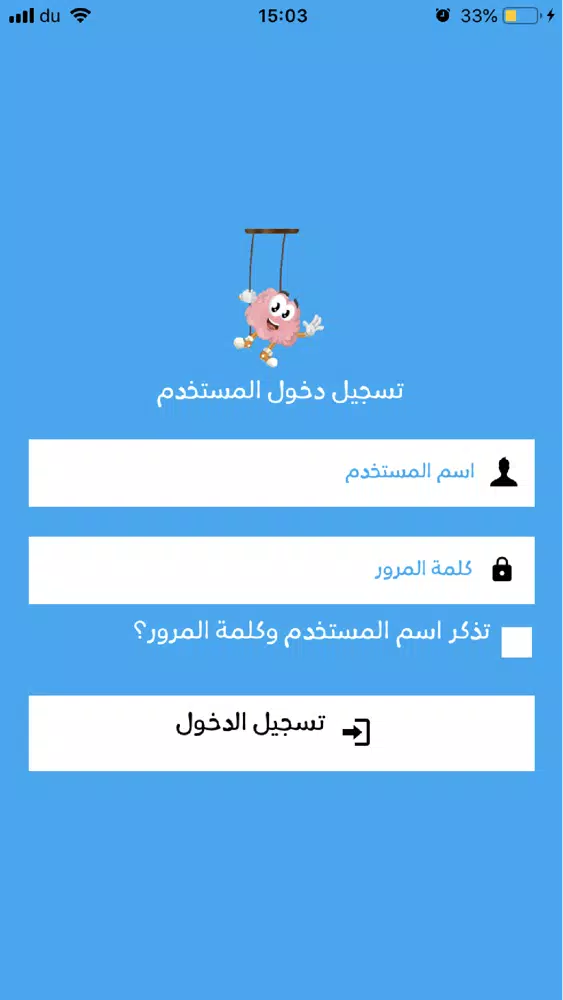 du 15:03 33%

تسجيل دخول المستخدم

اسم المستخدم

كلمة المرور

تذكر اسم المستخدم وكلمة المرور؟

تسجيل الدخول